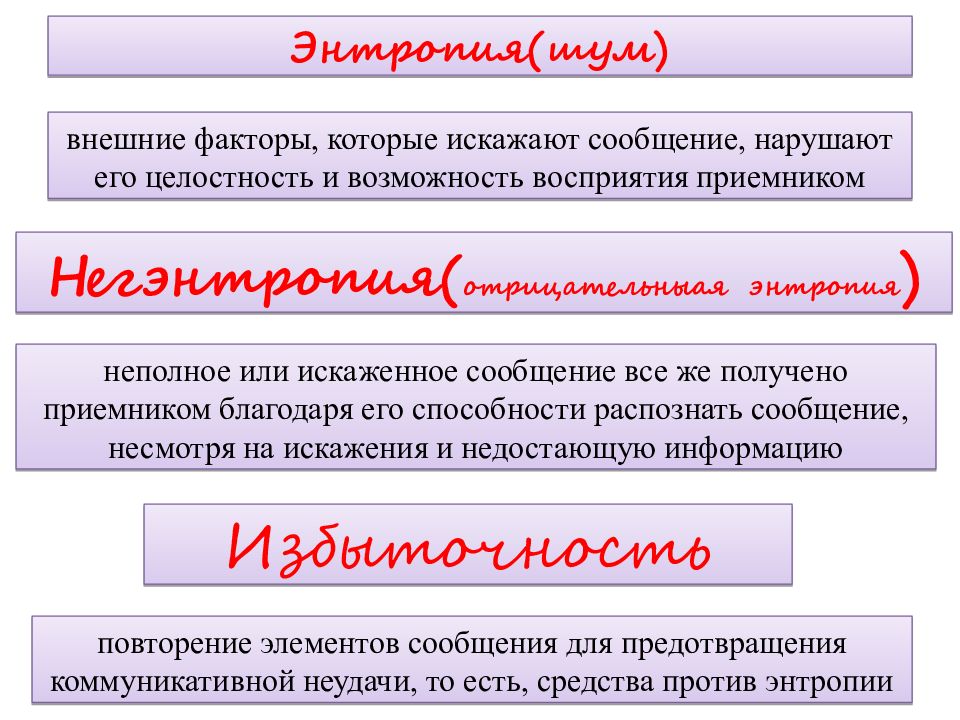 Энтропия(шум)

внешние факторы, которые искажают сообщение, нарушают его целостность и возможность восприятия приемником

Негэнтропия(отрицательныая энтропия)

неполное или искаженное сообщение все же получено приемником благодаря его способности распознать сообщение, несмотря на искажения и недостающую информацию

Избыточность

повторение элементов сообщения для предотвращения коммуникативной неудачи, то есть, средства против энтропии